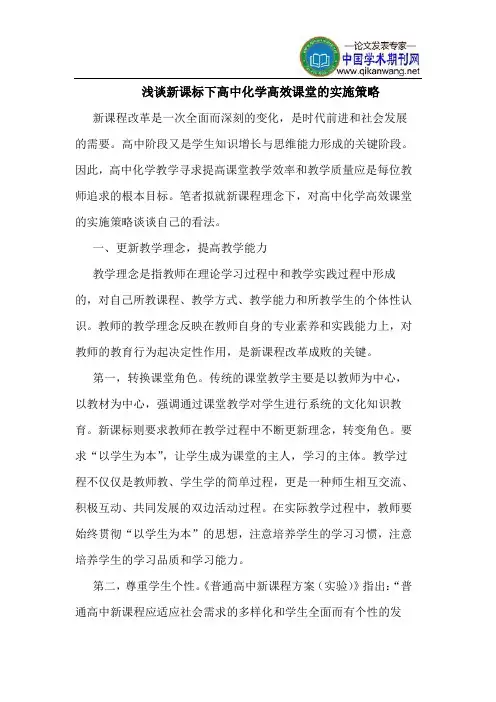 —论文发表专家—
中国学术期刊网
www.qikanwang.net

浅谈新课标下高中化学高效课堂的实施策略

新课程改革是一次全面而深刻的变化，是时代前进和社会发展的需要。高中阶段又是学生知识增长与思维能力形成的关键阶段。因此，高中化学教学寻求提高课堂教学效率和教学质量应是每位教师追求的根本目标。笔者拟就新课程理念下，对高中化学高效课堂的实施策略谈谈自己的看法。

一、更新教学理念，提高教学能力

教学理念是指教师在理论学习过程中和教学实践过程中形成的，对自己所教课程、教学方式、教学能力和所教学生的个体性认识。教师的教学理念反映在教师自身的专业素养和实践能力上，对教师的教育行为起决定性作用，是新课程改革成败的关键。

第一，转换课堂角色。传统的课堂教学主要是以教师为中心，以教材为中心，强调通过课堂教学对学生进行系统的文化知识教育。新课标则要求教师在教学过程中不断更新理念，转变角色。要求“以学生为本”，让学生成为课堂的主人，学习的主体。教学过程不仅仅是教师教、学生学的简单过程，更是一种师生相互交流、积极互动、共同发展的双边活动过程。在实际教学过程中，教师要始终贯彻“以学生为本”的思想，注意培养学生的学习习惯，注意培养学生的学习品质和学习能力。

第二，尊重学生个性。《普通高中新课程方案（实验）》指出：“普通高中新课程应适应社会需求的多样化和学生全面而有个性的发